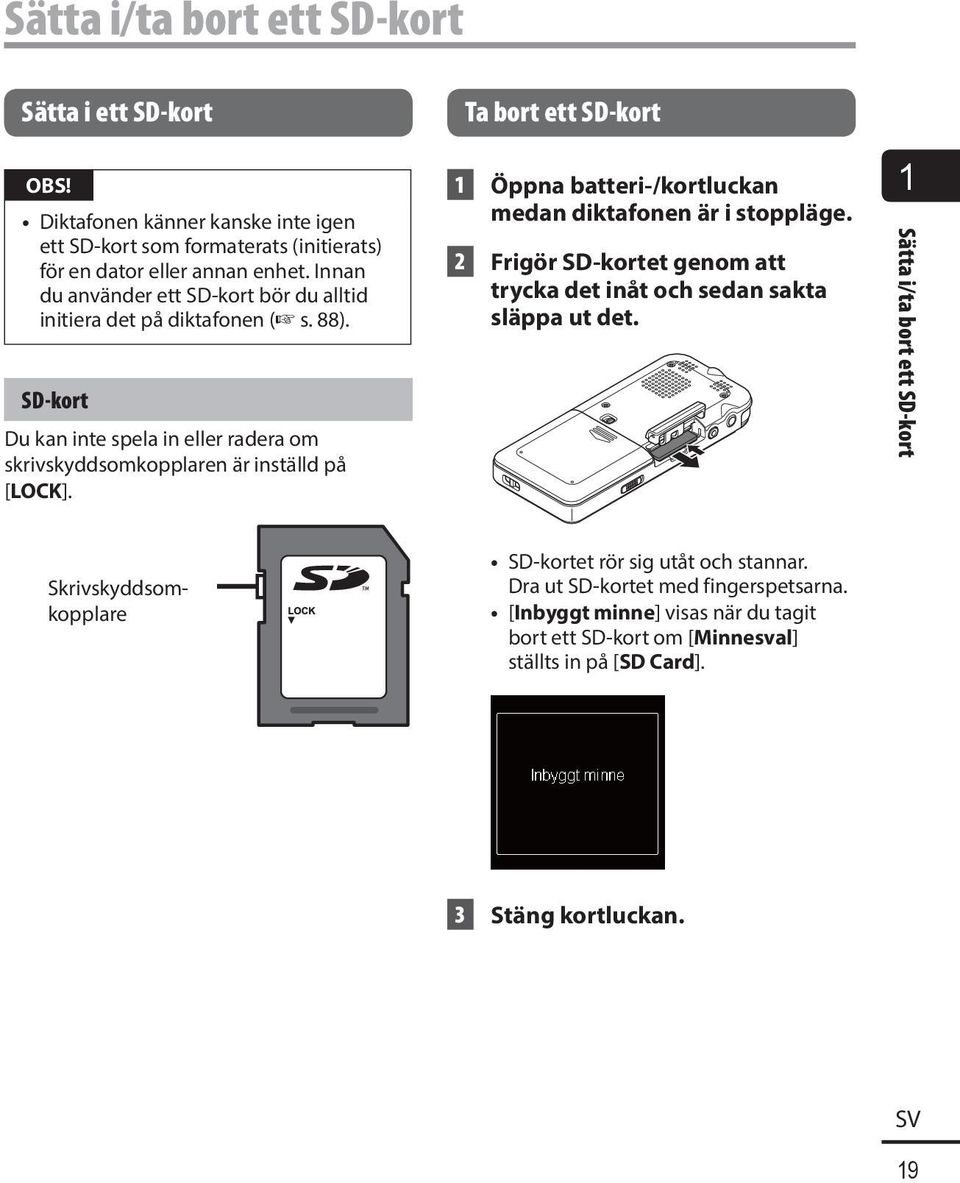 Sätta i/ta bort ett SD-kort

Sätta i ett SD-kort

OBS!

• Diktafonen känner kanske inte igen ett SD-kort som formaterats (initierats) för en dator eller annan enhet. Innan du använder ett SD-kort bör du alltid initiera det på diktafonen (☞ s. 88).

SD-kort

Du kan inte spela in eller radera om skrivskyddsomkopplaren är inställd på [LOCK].

Skrivskyddsomkopplare

SD

LOCK

Ta bort ett SD-kort

1 Öppna batteri-/kortluckan medan diktafonen är i stoppläge.

2 Frigör SD-kortet genom att trycka det inåt och sedan sakta släppa ut det.

• SD-kortet rör sig utåt och stannar. Dra ut SD-kortet med fingerspetsarna.
• [Inbyggt minne] visas när du tagit bort ett SD-kort om [Minnesval] ställts in på [SD Card].

Inbyggt minne

3 Stäng kortluckan.

1

Sätta i/ta bort ett SD-kort

SV

19